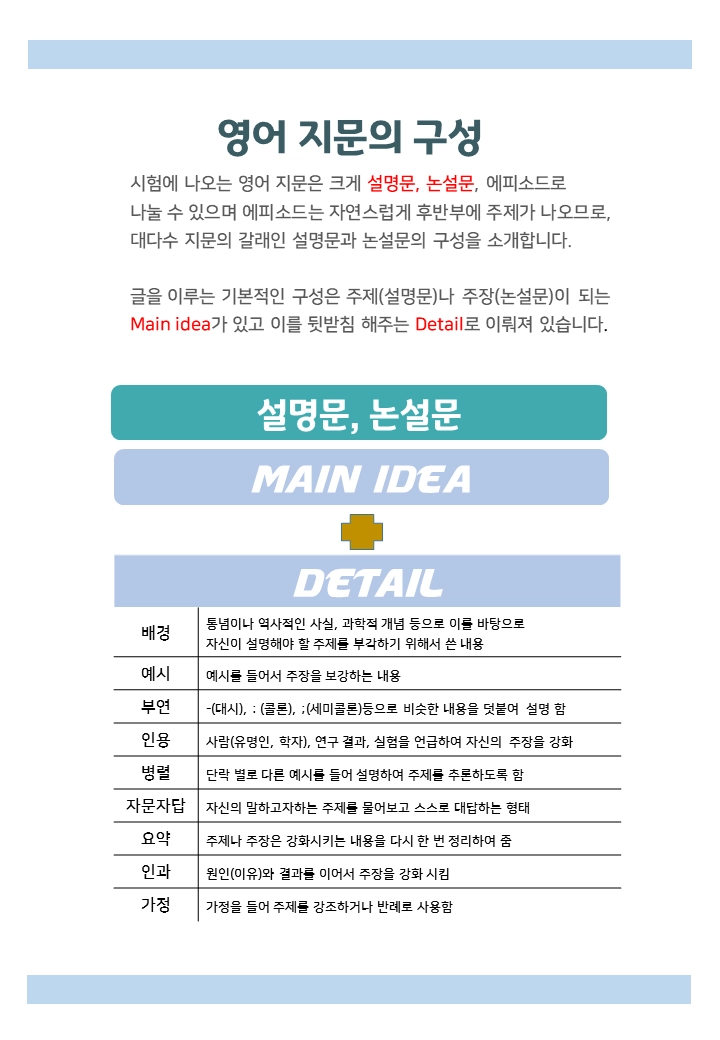 영어 지문의 구성

시험에 나오는 영어 지문은 크게 설명문, 논설문, 에피소드로 나눌 수 있으며 에피소드는 자연스럽게 후반부에 주제가 나오므로, 대다수 지문의 갈래인 설명문과 논설문의 구성을 소개합니다.

글을 이루는 기본적인 구성은 주제(설명문)나 주장(논설문)이 되는 Main idea가 있고 이를 뒷받침 해주는 Detail로 이뤄져 있습니다.

설명문, 논설문

MAIN IDEA

DETAIL

| 배경 | 통념이나 역사적인 사실, 과학적 개념 등으로 이를 바탕으로 자신이 설명해야 할 주제를 부각하기 위해서 쓴 내용 |
|---|---|
| 예시 | 예시를 들어서 주장을 보강하는 내용 |
| 부연 | -(대시), : (콜론), ;(세미콜론)등으로 비슷한 내용을 덧붙여 설명 함 |
| 인용 | 사람(유명인, 학자), 연구 결과, 실험을 언급하여 자신의 주장을 강화 |
| 병렬 | 단락 별로 다른 예시를 들어 설명하여 주제를 추론하도록 함 |
| 자문자답 | 자신의 말하고자하는 주제를 물어보고 스스로 대답하는 형태 |
| 요약 | 주제나 주장은 강화시키는 내용을 다시 한 번 정리하여 줌 |
| 인과 | 원인(이유)와 결과를 이어서 주장을 강화 시킴 |
| 가정 | 가정을 들어 주제를 강조하거나 반례로 사용함 |